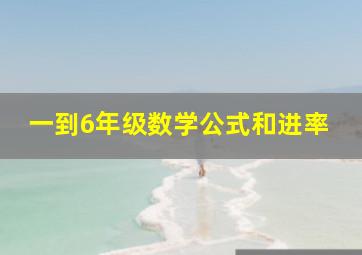 一到6年级数学公式和进率